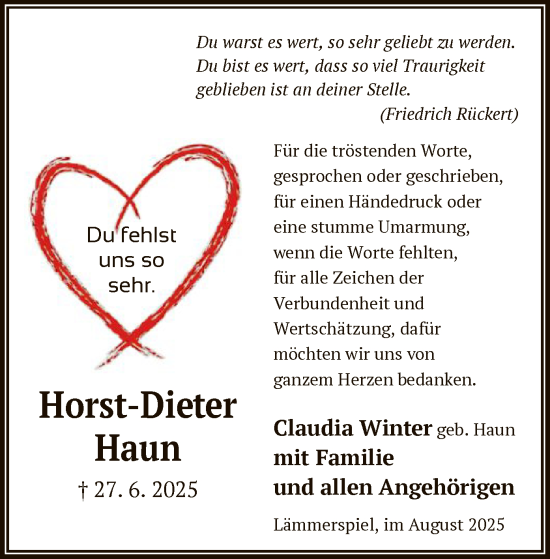 Du warst es wert, so sehr geliebt zu werden.
Du bist es wert, dass so viel Traurigkeit
geblieben ist an deiner Stelle.
(Friedrich Rückert)

Du fehlst
uns so
sehr.

Horst-Dieter
Haun

† 27. 6. 2025

Für die tröstenden Worte, gesprochen oder geschrieben, für einen Händedruck oder eine stumme Umarmung, wenn die Worte fehlten, für alle Zeichen der Verbundenheit und Wertschätzung, dafür möchten wir uns von ganzem Herzen bedanken.

Claudia Winter geb. Haun
mit Familie
und allen Angehörigen

Lämmerspiel, im August 2025